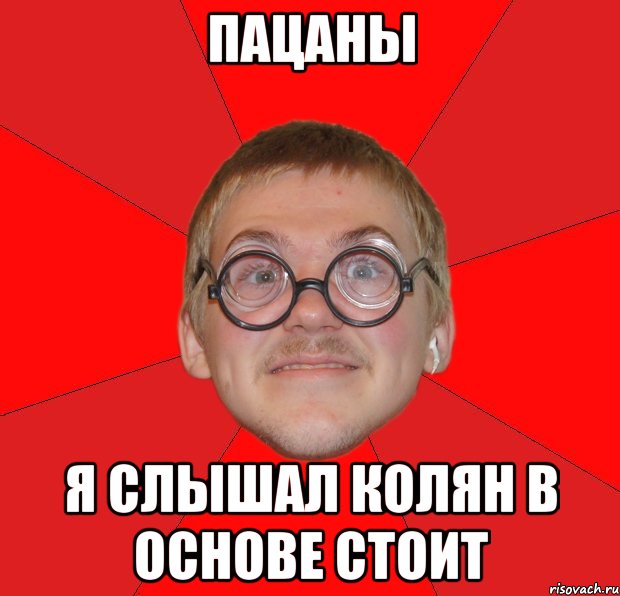 ПАЦАНЫ

Я СЛЫШАЛ КОЛЯН В ОСНОВЕ СТОИТ

risovach.ru